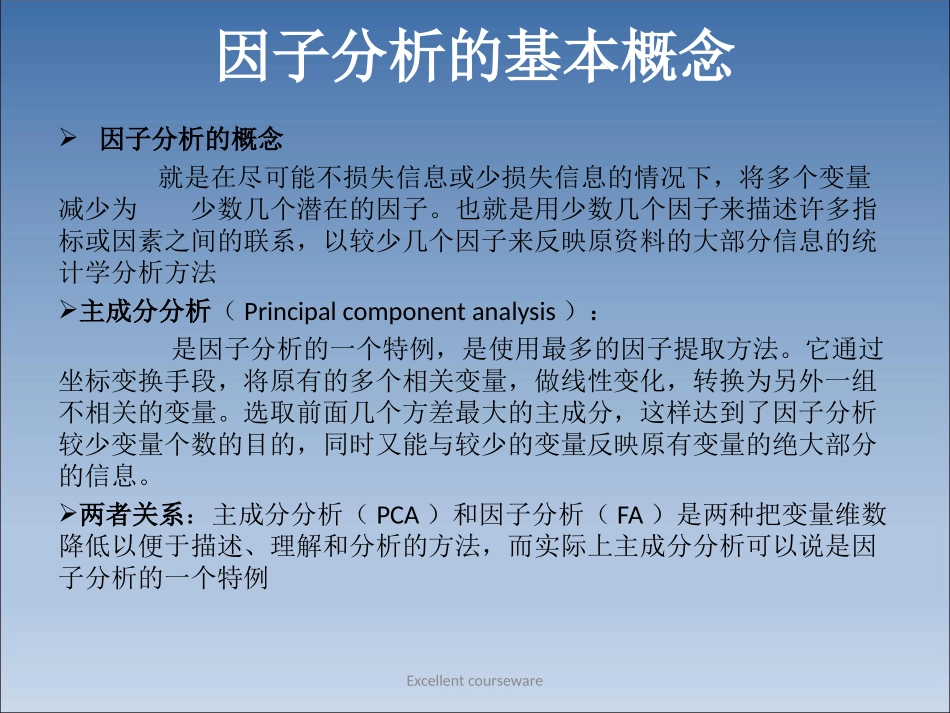 因子分析的基本概念

➢ 因子分析的概念

就是在尽可能不损失信息或少损失信息的情况下，将多个变量减少为 少数几个潜在的因子。也就是用少数几个因子来描述许多指标或因素之间的联系，以较少几个因子来反映原资料的大部分信息的统计学分析方法

➢主成分分析（ Principal component analysis ）：

是因子分析的一个特例，是使用最多的因子提取方法。它通过坐标变换手段，将原有的多个相关变量，做线性变化，转换为另外一组不相关的变量。选取前面几个方差最大的主成分，这样达到了因子分析较少变量个数的目的，同时又能与较少的变量反映原有变量的绝大部分的信息。

➢两者关系：主成分分析（ PCA ）和因子分析（ FA ）是两种把变量维数降低以便于描述、理解和分析的方法，而实际上主成分分析可以说是因子分析的一个特例

Excellent courseware